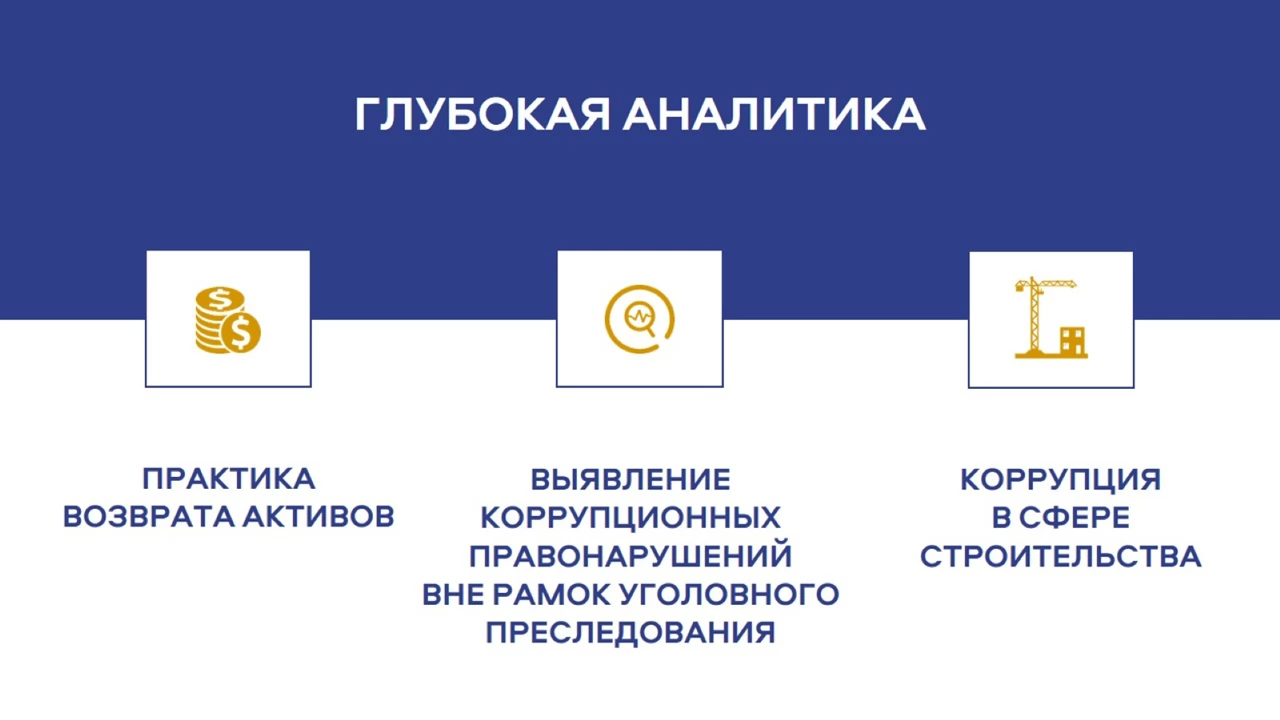 ГЛУБОКАЯ АНАЛИТИКА

ПРАКТИКА
ВОЗВРАТА АКТИВОВ

ВЫЯВЛЕНИЕ
КОРРУПЦИОННЫХ
ПРАВОНАРУШЕНИЙ
ВНЕ РАМОК УГОЛОВНОГО
ПРЕСЛЕДОВАНИЯ

КОРРУПЦИЯ
В СФЕРЕ
СТРОИТЕЛЬСТВА